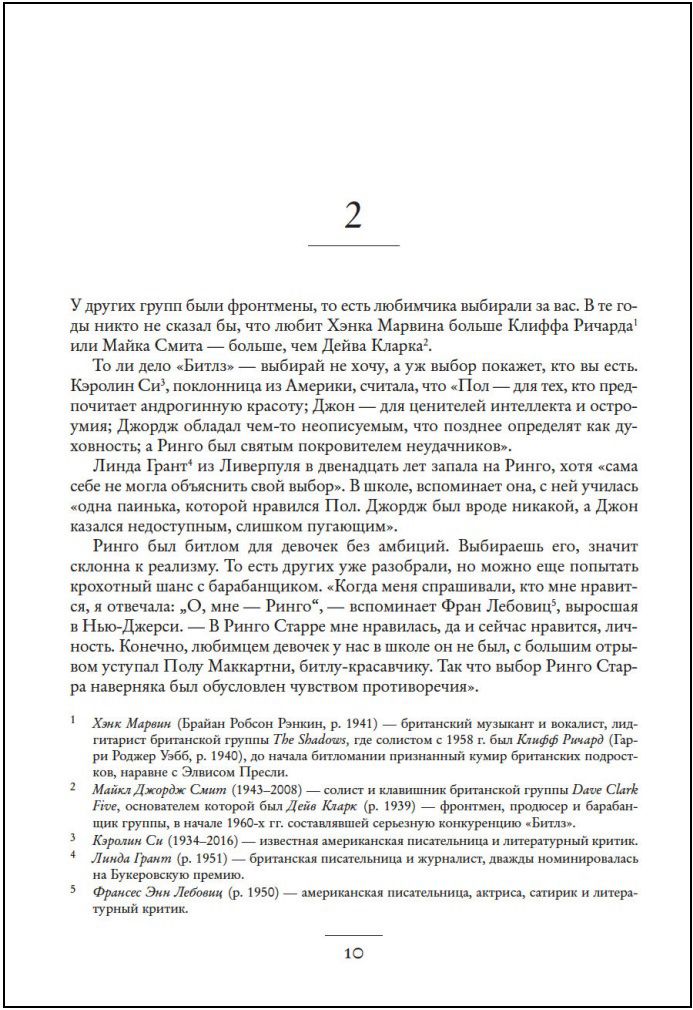 2

У других групп были фронтмены, то есть любимчика выбирали за вас. В те годы никто не сказал бы, что любит Хэнка Марвина больше Клиффа Ричарда$^1$ или Майка Смита — больше, чем Дейва Кларка$^2$.

То ли дело «Битлз» — выбирай не хочу, а уж выбор покажет, кто вы есть. Кэролин Си$^3$, поклонница из Америки, считала, что «Пол — для тех, кто предпочитает андрогинную красоту; Джон — для ценителей интеллекта и остроумия; Джордж обладал чем-то неописуемым, что позднее определят как духовность; а Ринго был святым покровителем неудачников».

Линда Грант$^4$ из Ливерпуля в двенадцать лет запала на Ринго, хотя «сама себе не могла объяснить свой выбор». В школе, вспоминает она, с ней училась «одна паинька, которой нравился Пол. Джордж был вроде никакой, а Джон казался недоступным, слишком пугающим».

Ринго был битлом для девочек без амбиций. Выбираешь его, значит склонна к реализму. То есть других уже разобрали, но можно еще попытать крохотный шанс с барабанщиком. «Когда меня спрашивали, кто мне нравится, я отвечала: „О, мне — Ринго“, — вспоминает Фран Лебовиц$^5$, выросшая в Нью-Джерси. — В Ринго Старре мне нравилась, да и сейчас нравится, личность. Конечно, любимцем девочек у нас в школе он не был, с большим отрывом уступал Полу Маккартни, битлу-красавчику. Так что выбор Ринго Старра наверняка был обусловлен чувством противоречия».

$^1$ Хэнк Марвин (Брайан Робсон Рэнкин, р. 1941) — британский музыкант и вокалист, лидгитарист британской группы The Shadows, где солистом с 1958 г. был Клифф Ричард (Гарри Роджер Уэбб, р. 1940), до начала битломании признанный кумир британских подростков, наравне с Элвисом Пресли.

$^2$ Майкл Джордж Смит (1943–2008) — солист и клавишник британской группы Dave Clark Five, основателем которой был Дейв Кларк (р. 1939) — фронтмен, продюсер и барабанщик группы, в начале 1960-х гг. составлявшей серьезную конкуренцию «Битлз».

$^3$ Кэролин Си (1934–2016) — известная американская писательница и литературный критик.

$^4$ Линда Грант (р. 1951) — британская писательница и журналист, дважды номинировалась на Букеровскую премию.

$^5$ Франсес Энн Лебовиц (р. 1950) — американская писательница, актриса, сатирик и литературный критик.

10